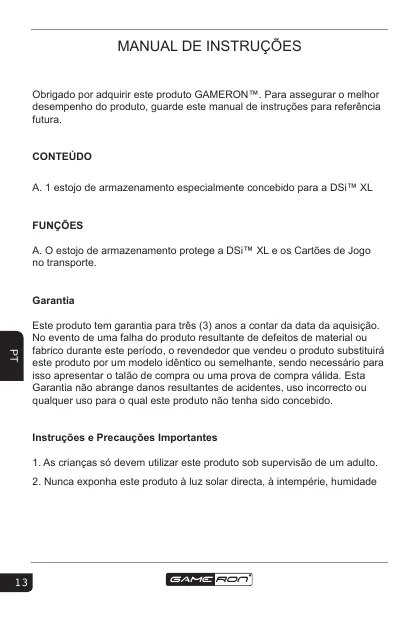 MANUAL DE INSTRUÇÕES

Obrigado por adquirir este produto GAMERON™. Para assegurar o melhor desempenho do produto, guarde este manual de instruções para referência futura.

CONTEÚDO

A. 1 estojo de armazenamento especialmente concebido para a DSi™ XL

FUNÇÕES

A. O estojo de armazenamento protege a DSi™ XL e os Cartões de Jogo no transporte.

Garantia

Este produto tem garantia para três (3) anos a contar da data da aquisição. No evento de uma falha do produto resultante de defeitos de material ou fabrico durante este período, o revendedor que vendeu o produto substituirá este produto por um modelo idêntico ou semelhante, sendo necessário para isso apresentar o talão de compra ou uma prova de compra válida. Esta Garantia não abrange danos resultantes de acidentes, uso incorrecto ou qualquer uso para o qual este produto não tenha sido concebido.

Instruções e Precauções Importantes

1. As crianças só devem utilizar este produto sob supervisão de um adulto.

2. Nunca exponha este produto à luz solar directa, à intempérie, humidade

PT

13

GAMERON